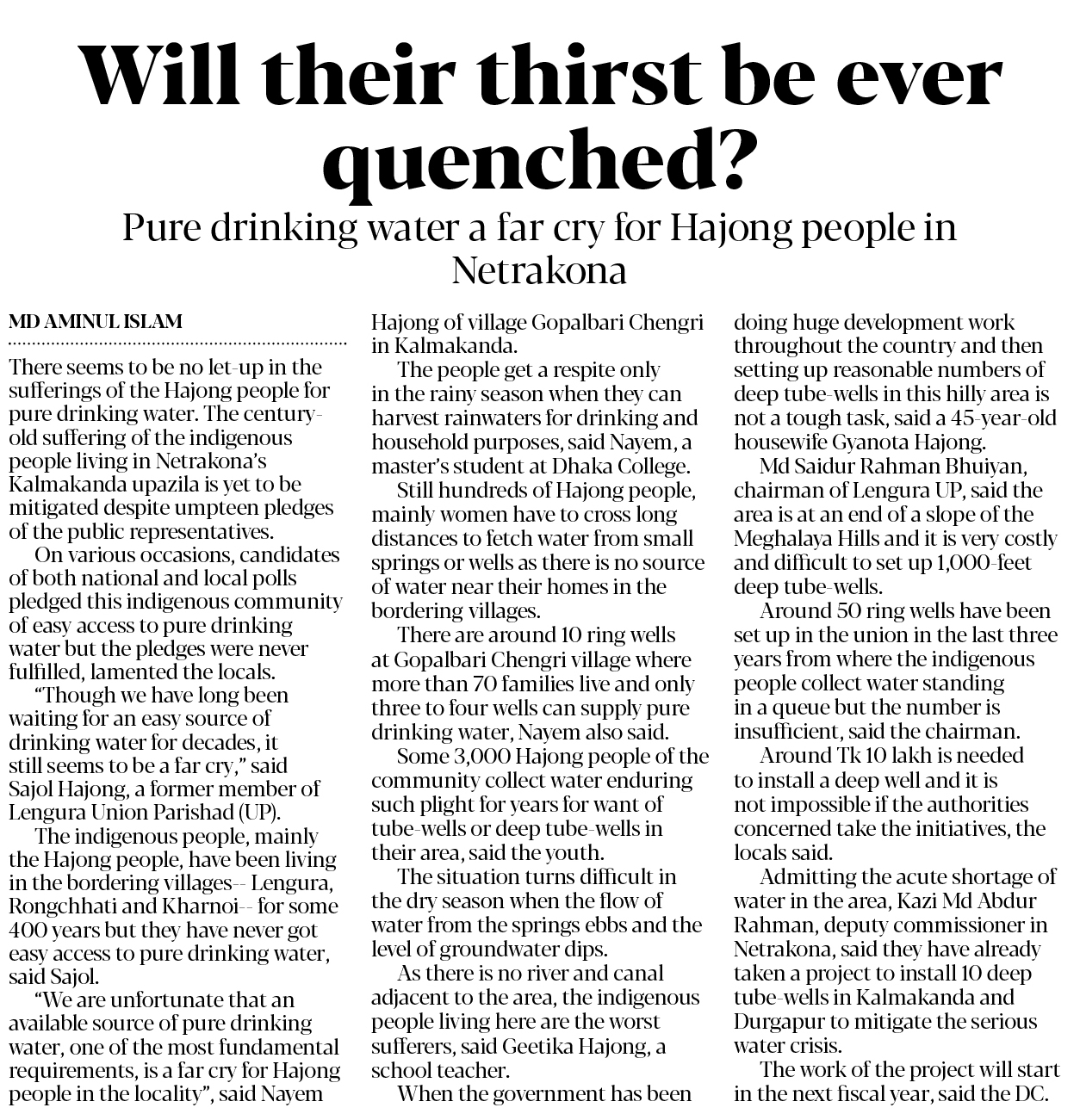 Will their thirst be ever quenched?

Pure drinking water a far cry for Hajong people in Netrakona

MD AMINUL ISLAM

There seems to be no let-up in the sufferings of the Hajong people for pure drinking water. The century-old suffering of the indigenous people living in Netrakona's Kalmakanda upazila is yet to be mitigated despite umpteen pledges of the public representatives.

On various occasions, candidates of both national and local polls pledged this indigenous community of easy access to pure drinking water but the pledges were never fulfilled, lamented the locals.

"Though we have long been waiting for an easy source of drinking water for decades, it still seems to be a far cry," said Sajol Hajong, a former member of Lengura Union Parishad (UP).

The indigenous people, mainly the Hajong people, have been living in the bordering villages-- Lengura, Rongchhati and Kharnoi-- for some 400 years but they have never got easy access to pure drinking water, said Sajol.

"We are unfortunate that an available source of pure drinking water, one of the most fundamental requirements, is a far cry for Hajong people in the locality", said Nayem Hajong of village Gopalbari Chengri in Kalmakanda.

The people get a respite only in the rainy season when they can harvest rainwaters for drinking and household purposes, said Nayem, a master's student at Dhaka College.

Still hundreds of Hajong people, mainly women have to cross long distances to fetch water from small springs or wells as there is no source of water near their homes in the bordering villages.

There are around 10 ring wells at Gopalbari Chengri village where more than 70 families live and only three to four wells can supply pure drinking water, Nayem also said.

Some 3,000 Hajong people of the community collect water enduring such plight for years for want of tube-wells or deep tube-wells in their area, said the youth.

The situation turns difficult in the dry season when the flow of water from the springs ebbs and the level of groundwater dips.

As there is no river and canal adjacent to the area, the indigenous people living here are the worst sufferers, said Geetika Hajong, a school teacher.

When the government has been doing huge development work throughout the country and then setting up reasonable numbers of deep tube-wells in this hilly area is not a tough task, said a 45-year-old housewife Gyanota Hajong.

Md Saidur Rahman Bhuiyan, chairman of Lengura UP, said the area is at an end of a slope of the Meghalaya Hills and it is very costly and difficult to set up 1,000-feet deep tube-wells.

Around 50 ring wells have been set up in the union in the last three years from where the indigenous people collect water standing in a queue but the number is insufficient, said the chairman.

Around Tk 10 lakh is needed to install a deep well and it is not impossible if the authorities concerned take the initiatives, the locals said.

Admitting the acute shortage of water in the area, Kazi Md Abdur Rahman, deputy commissioner in Netrakona, said they have already taken a project to install 10 deep tube-wells in Kalmakanda and Durgapur to mitigate the serious water crisis.

The work of the project will start in the next fiscal year, said the DC.